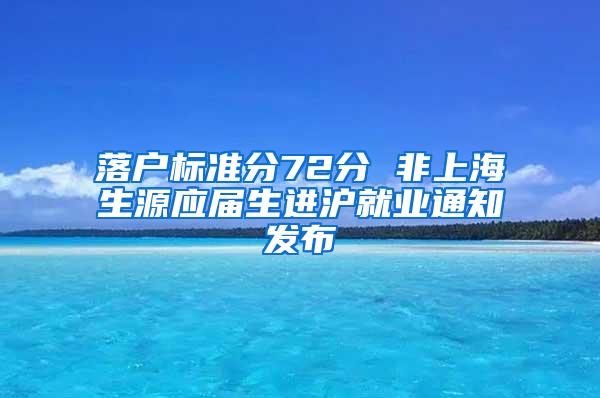 落户标准分72分 非上海生源应届生进沪就业通知发布